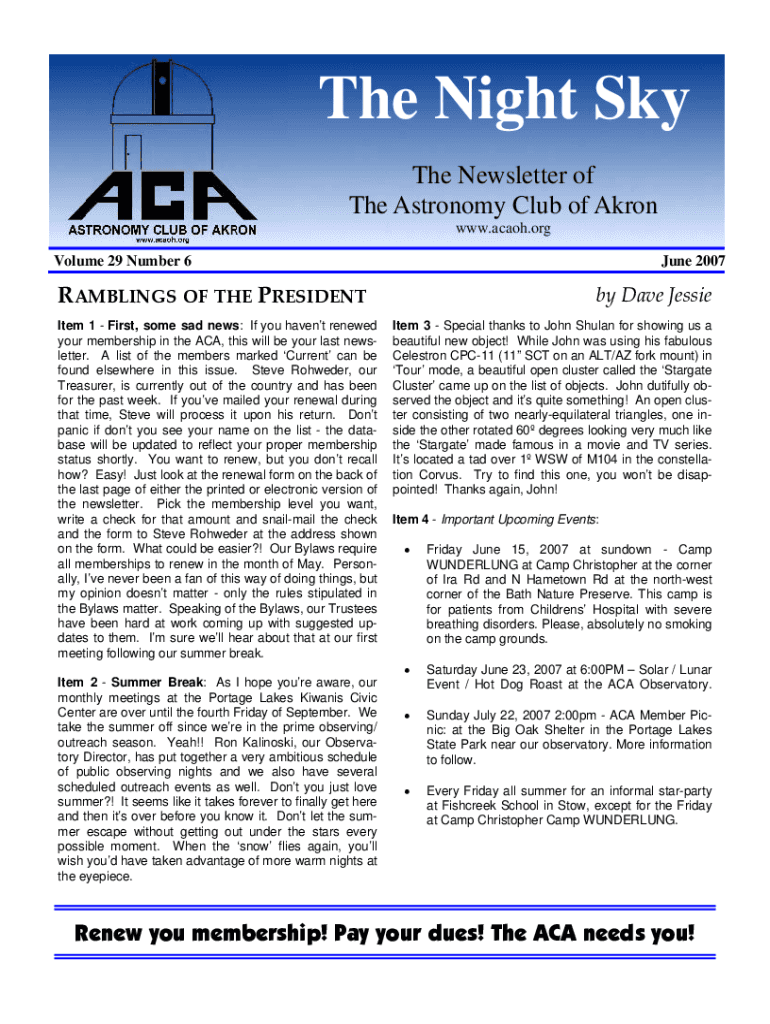 ACA
ASTRONOMY CLUB OF AKRON
www.acaoh.org

The Night Sky

The Newsletter of
The Astronomy Club of Akron
www.acaoh.org

Volume 29 Number 6

June 2007

RAMBLINGS OF THE PRESIDENT

by Dave Jessie

Item 1 - First, some sad news: If you haven't renewed your membership in the ACA, this will be your last newsletter. A list of the members marked 'Current' can be found elsewhere in this issue. Steve Rohweder, our Treasurer, is currently out of the country and has been for the past week. If you've mailed your renewal during that time, Steve will process it upon his return. Don't panic if don't you see your name on the list - the database will be updated to reflect your proper membership status shortly. You want to renew, but you don't recall how? Easy! Just look at the renewal form on the back of the last page of either the printed or electronic version of the newsletter. Pick the membership level you want, write a check for that amount and snail-mail the check and the form to Steve Rohweder at the address shown on the form. What could be easier?! Our Bylaws require all memberships to renew in the month of May. Personally, I've never been a fan of this way of doing things, but my opinion doesn't matter - only the rules stipulated in the Bylaws matter. Speaking of the Bylaws, our Trustees have been hard at work coming up with suggested updates to them. I'm sure we'll hear about that at our first meeting following our summer break.

Item 2 - Summer Break: As I hope you're aware, our monthly meetings at the Portage Lakes Kiwanis Civic Center are over until the fourth Friday of September. We take the summer off since we're in the prime observing/outreach season. Yeah!! Ron Kalinoski, our Observatory Director, has put together a very ambitious schedule of public observing nights and we also have several scheduled outreach events as well. Don't you just love summer?! It seems like it takes forever to finally get here and then it's over before you know it. Don't let the summer escape without getting out under the stars every possible moment. When the 'snow' flies again, you'll wish you'd have taken advantage of more warm nights at the eyepiece.

Item 3 - Special thanks to John Shulan for showing us a beautiful new object! While John was using his fabulous Celestron CPC-11 (11" SCT on an ALT/AZ fork mount) in 'Tour' mode, a beautiful open cluster called the 'Stargate Cluster' came up on the list of objects. John dutifully observed the object and it's quite something! An open cluster consisting of two nearly-equilateral triangles, one inside the other rotated 60º degrees looking very much like the 'Stargate' made famous in a movie and TV series. It's located a tad over 1º WSW of M104 in the constellation Corvus. Try to find this one, you won't be disappointed! Thanks again, John!

Item 4 - Important Upcoming Events:

• Friday June 15, 2007 at sundown - Camp WUNDERLUNG at Camp Christopher at the corner of Ira Rd and N Hametown Rd at the north-west corner of the Bath Nature Preserve. This camp is for patients from Childrens' Hospital with severe breathing disorders. Please, absolutely no smoking on the camp grounds.

• Saturday June 23, 2007 at 6:00PM – Solar / Lunar Event / Hot Dog Roast at the ACA Observatory.

• Sunday July 22, 2007 2:00pm - ACA Member Picnic: at the Big Oak Shelter in the Portage Lakes State Park near our observatory. More information to follow.

• Every Friday all summer for an informal star-party at Fishcreek School in Stow, except for the Friday at Camp Christopher Camp WUNDERLUNG.

Renew you membership! Pay your dues! The ACA needs you!